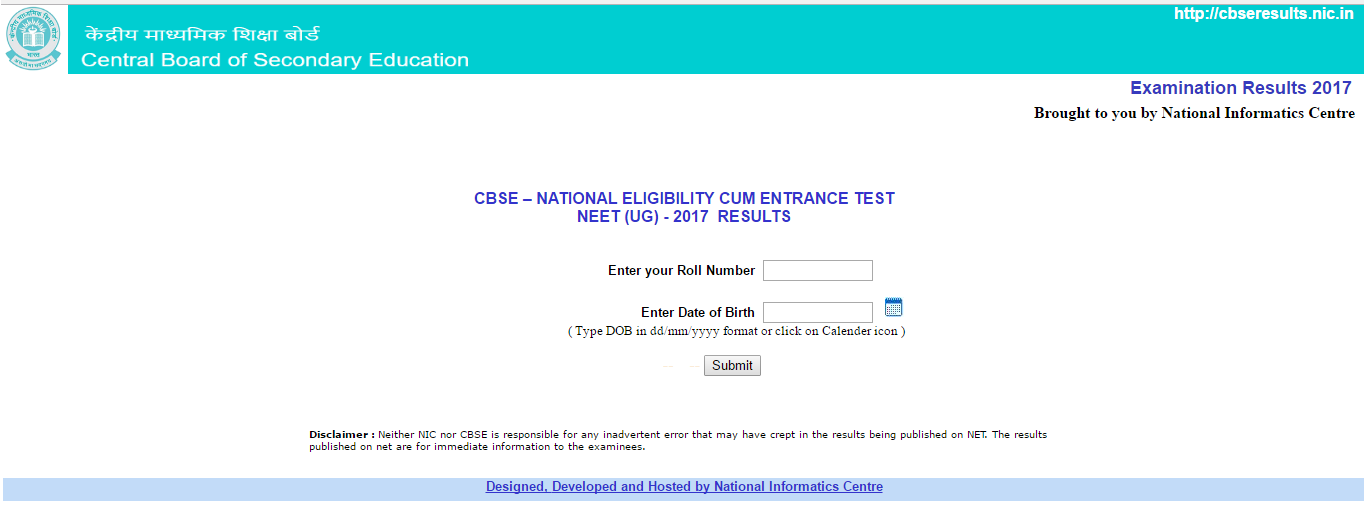 केंद्रीय माध्यमिक शिक्षा बोर्ड
Central Board of Secondary Education

http://cbseresults.nic.in

Examination Results 2017

Brought to you by National Informatics Centre

CBSE – NATIONAL ELIGIBILITY CUM ENTRANCE TEST
NEET (UG) - 2017 RESULTS

Enter your Roll Number

Enter Date of Birth
( Type DOB in dd/mm/yyyy format or click on Calender icon )

Submit

Disclaimer : Neither NIC nor CBSE is responsible for any inadvertent error that may have crept in the results being published on NET. The results published on net are for immediate information to the examinees.

Designed, Developed and Hosted by National Informatics Centre